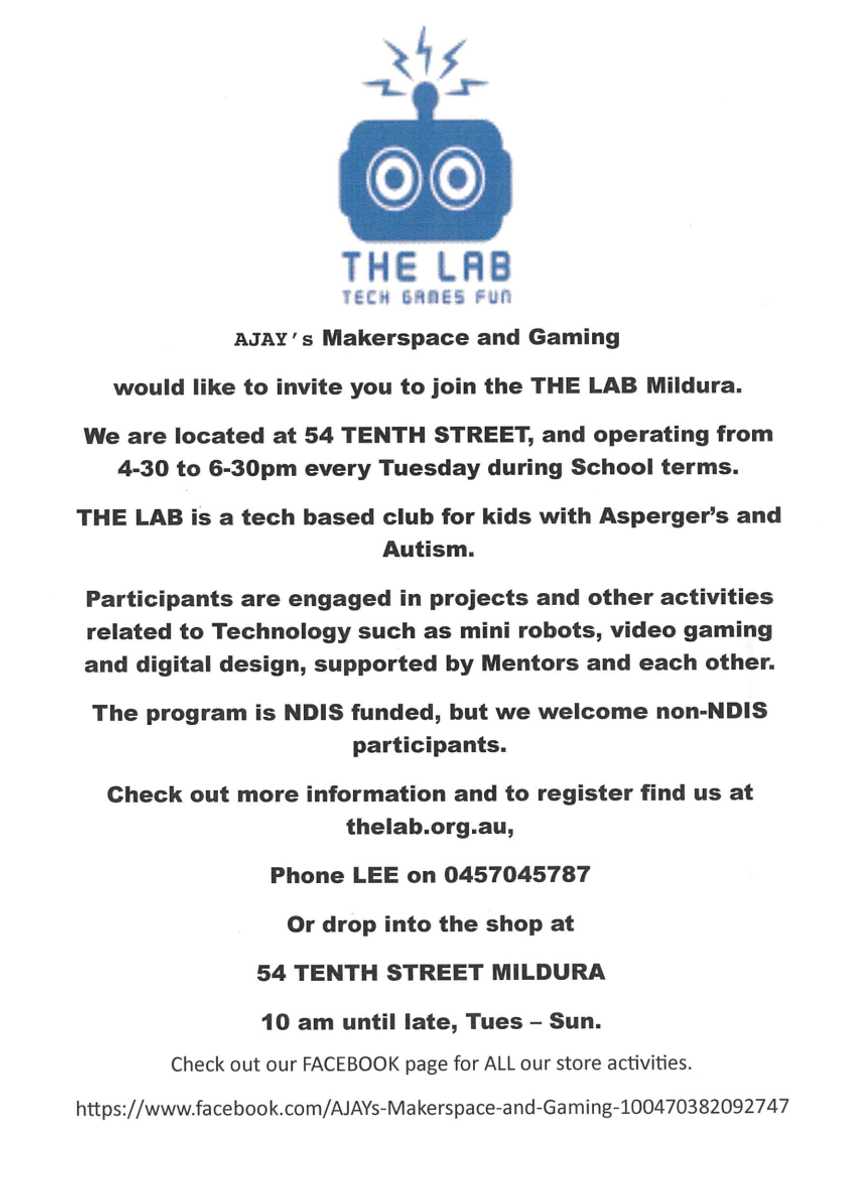 THE LAB
TECH GAMES FUN

AJAY's Makerspace and Gaming

would like to invite you to join the THE LAB Mildura.

We are located at 54 TENTH STREET, and operating from 4-30 to 6-30pm every Tuesday during School terms.

THE LAB is a tech based club for kids with Asperger's and Autism.

Participants are engaged in projects and other activities related to Technology such as mini robots, video gaming and digital design, supported by Mentors and each other.

The program is NDIS funded, but we welcome non-NDIS participants.

Check out more information and to register find us at thelab.org.au,

Phone LEE on 0457045787

Or drop into the shop at

54 TENTH STREET MILDURA

10 am until late, Tues – Sun.

Check out our FACEBOOK page for ALL our store activities.

https://www.facebook.com/AJAYs-Makerspace-and-Gaming-100470382092747